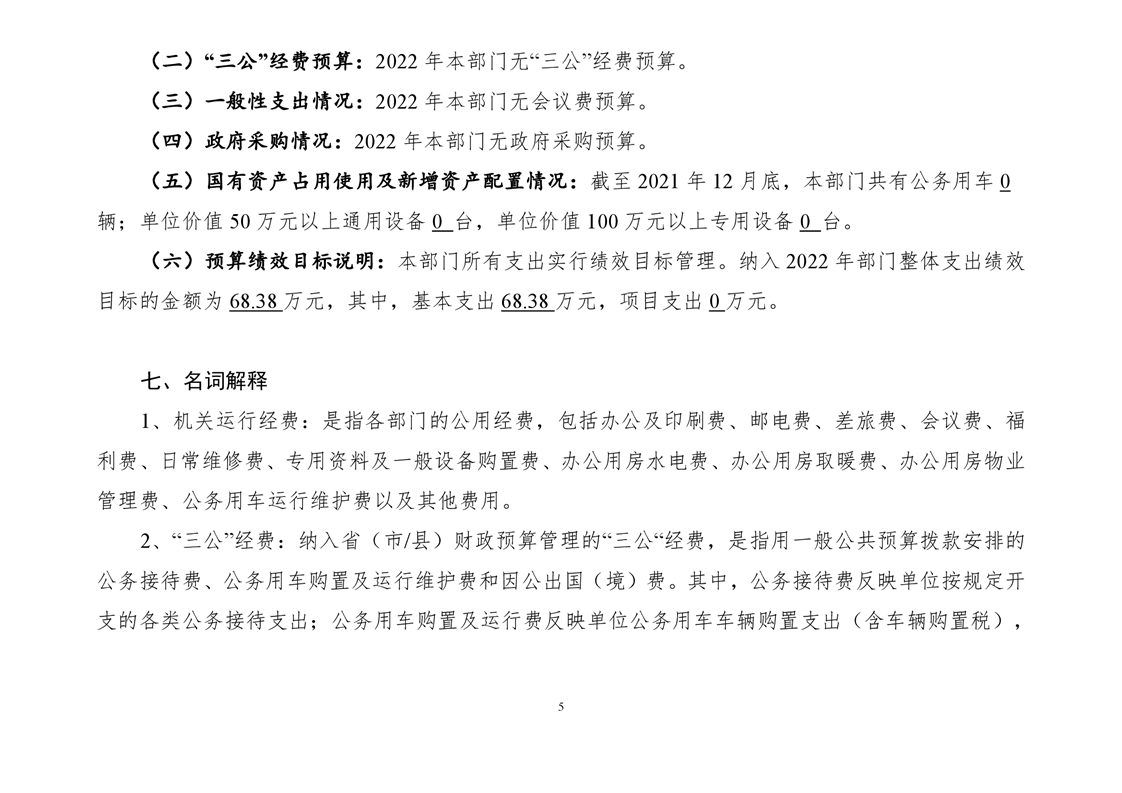 （二）“三公”经费预算：2022 年本部门无“三公”经费预算。

（三）一般性支出情况：2022 年本部门无会议费预算。

（四）政府采购情况：2022 年本部门无政府采购预算。

（五）国有资产占用使用及新增资产配置情况：截至 2021 年 12 月底，本部门共有公务用车 0 辆；单位价值 50 万元以上通用设备 0 台，单位价值 100 万元以上专用设备 0 台。

（六）预算绩效目标说明：本部门所有支出实行绩效目标管理。纳入 2022 年部门整体支出绩效目标的金额为 68.38 万元，其中，基本支出 68.38 万元，项目支出 0 万元。

七、名词解释

1、机关运行经费：是指各部门的公用经费，包括办公及印刷费、邮电费、差旅费、会议费、福利费、日常维修费、专用资料及一般设备购置费、办公用房水电费、办公用房取暖费、办公用房物业管理费、公务用车运行维护费以及其他费用。

2、“三公”经费：纳入省（市/县）财政预算管理的“三公“经费，是指用一般公共预算拨款安排的公务接待费、公务用车购置及运行维护费和因公出国（境）费。其中，公务接待费反映单位按规定开支的各类公务接待支出；公务用车购置及运行费反映单位公务用车车辆购置支出（含车辆购置税），

5